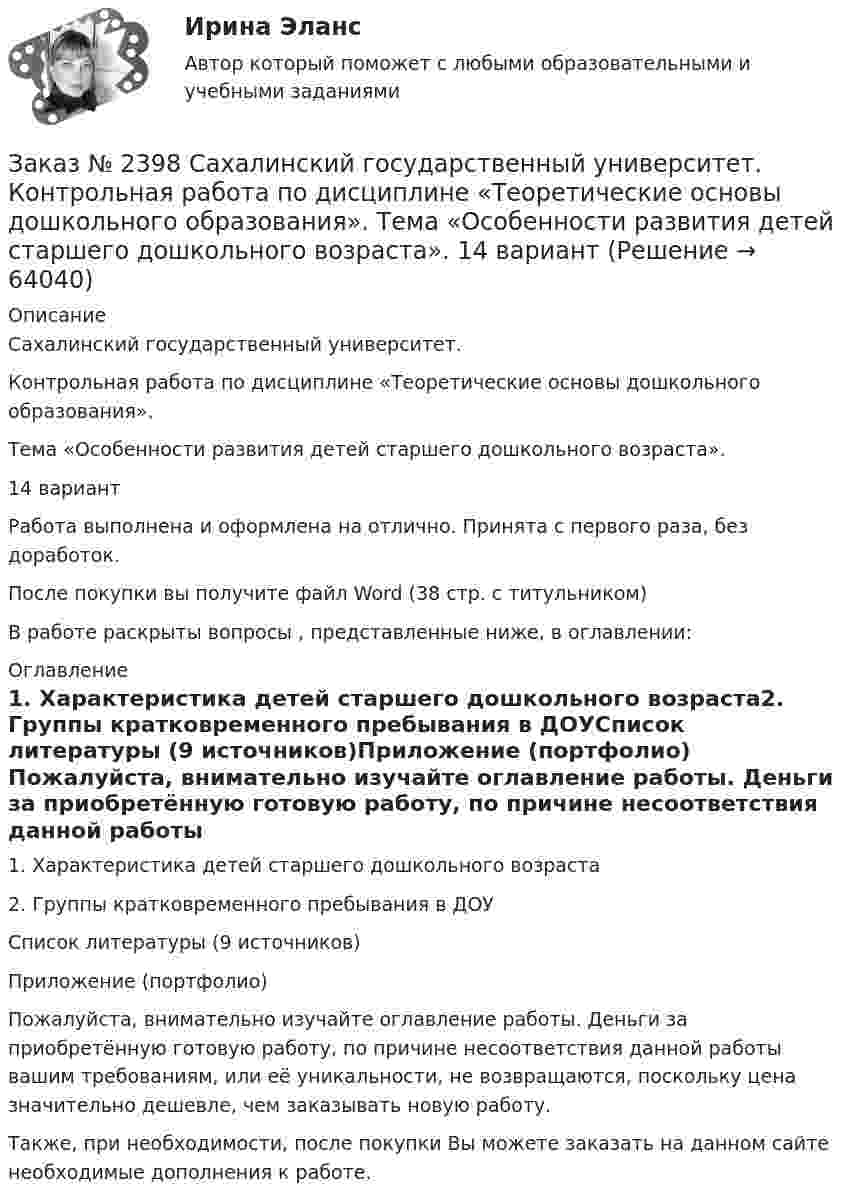 Ирина Эланс

Автор который поможет с любыми образовательными и учебными заданиями

Заказ № 2398 Сахалинский государственный университет. Контрольная работа по дисциплине «Теоретические основы дошкольного образования». Тема «Особенности развития детей старшего дошкольного возраста». 14 вариант (Решение → 64040)

Описание

Сахалинский государственный университет.

Контрольная работа по дисциплине «Теоретические основы дошкольного образования».

Тема «Особенности развития детей старшего дошкольного возраста».

14 вариант

Работа выполнена и оформлена на отлично. Принята с первого раза, без доработок.

После покупки вы получите файл Word (38 стр. с титульником)

В работе раскрыты вопросы , представленные ниже, в оглавлении:

Оглавление

1. Характеристика детей старшего дошкольного возраста2. Группы кратковременного пребывания в ДОУСписок литературы (9 источников)Приложение (портфолио) Пожалуйста, внимательно изучайте оглавление работы. Деньги за приобретённую готовую работу, по причине несоответствия данной работы

1. Характеристика детей старшего дошкольного возраста

2. Группы кратковременного пребывания в ДОУ

Список литературы (9 источников)

Приложение (портфолио)

Пожалуйста, внимательно изучайте оглавление работы. Деньги за приобретённую готовую работу, по причине несоответствия данной работы вашим требованиям, или её уникальности, не возвращаются, поскольку цена значительно дешевле, чем заказывать новую работу.

Также, при необходимости, после покупки Вы можете заказать на данном сайте необходимые дополнения к работе.